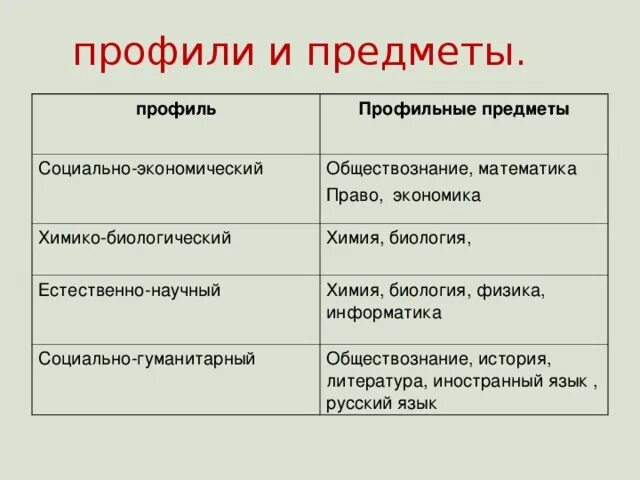 профили и предметы.

| профиль | Профильные предметы |
|---|---|
| Социально-экономический | Обществознание, математика Право, экономика |
| Химико-биологический | Химия, биология, |
| Естественно-научный | Химия, биология, физика, информатика |
| Социально-гуманитарный | Обществознание, история, литература, иностранный язык , русский язык |